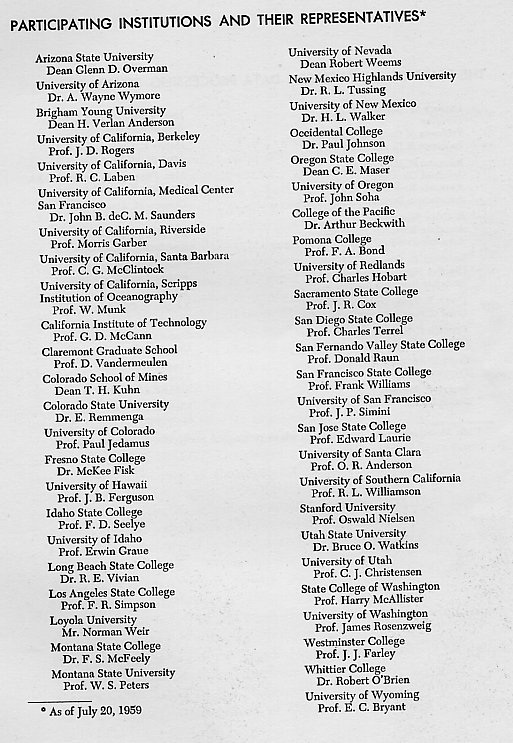 PARTICIPATING INSTITUTIONS AND THEIR REPRESENTATIVES*

Arizona State University
Dean Glenn D. Overman
University of Arizona
Dr. A. Wayne Wymore
Brigham Young University
Dean H. Verlan Anderson
University of California, Berkeley
Prof. J. D. Rogers
University of California, Davis
Prof. R. C. Laben
University of California, Medical Center San Francisco
Dr. John B. deC. M. Saunders
University of California, Riverside
Prof. Morris Garber
University of California, Santa Barbara
Prof. C. G. McClintock
University of California, Scripps Institution of Oceanography
Prof. W. Munk
California Institute of Technology
Prof. G. D. McCann
Claremont Graduate School
Prof. D. Vandermeulen
Colorado School of Mines
Dean T. H. Kuhn
Colorado State University
Dr. E. Remmenga
University of Colorado
Prof. Paul Jedamus
Fresno State College
Dr. McKee Fisk
University of Hawaii
Prof. J. B. Ferguson
Idaho State College
Prof. F. D. Seelye
University of Idaho
Prof. Erwin Graue
Long Beach State College
Dr. R. E. Vivian
Los Angeles State College
Prof. F. R. Simpson
Loyola University
Mr. Norman Weir
Montana State College
Dr. F. S. McFeely
Montana State University
Prof. W. S. Peters

* As of July 20, 1959

University of Nevada
Dean Robert Weems
New Mexico Highlands University
Dr. R. L. Tussing
University of New Mexico
Dr. H. L. Walker
Occidental College
Dr. Paul Johnson
Oregon State College
Dean C. E. Maser
University of Oregon
Prof. John Soha
College of the Pacific
Dr. Arthur Beckwith
Pomona College
Prof. F. A. Bond
University of Redlands
Prof. Charles Hobart
Sacramento State College
Prof. J. R. Cox
San Diego State College
Prof. Charles Terrel
San Fernando Valley State College
Prof. Donald Raun
San Francisco State College
Prof. Frank Williams
University of San Francisco
Prof. J. P. Simini
San Jose State College
Prof. Edward Laurie
University of Santa Clara
Prof. O. R. Anderson
University of Southern California
Prof. R. L. Williamson
Stanford University
Prof. Oswald Nielsen
Utah State University
Dr. Bruce O. Watkins
University of Utah
Prof. C. J. Christensen
State College of Washington
Prof. Harry McAllister
University of Washington
Prof. James Rosenzweig
Westminster College
Prof. J. J. Farley
Whittier College
Dr. Robert O'Brien
University of Wyoming
Prof. E. C. Bryant